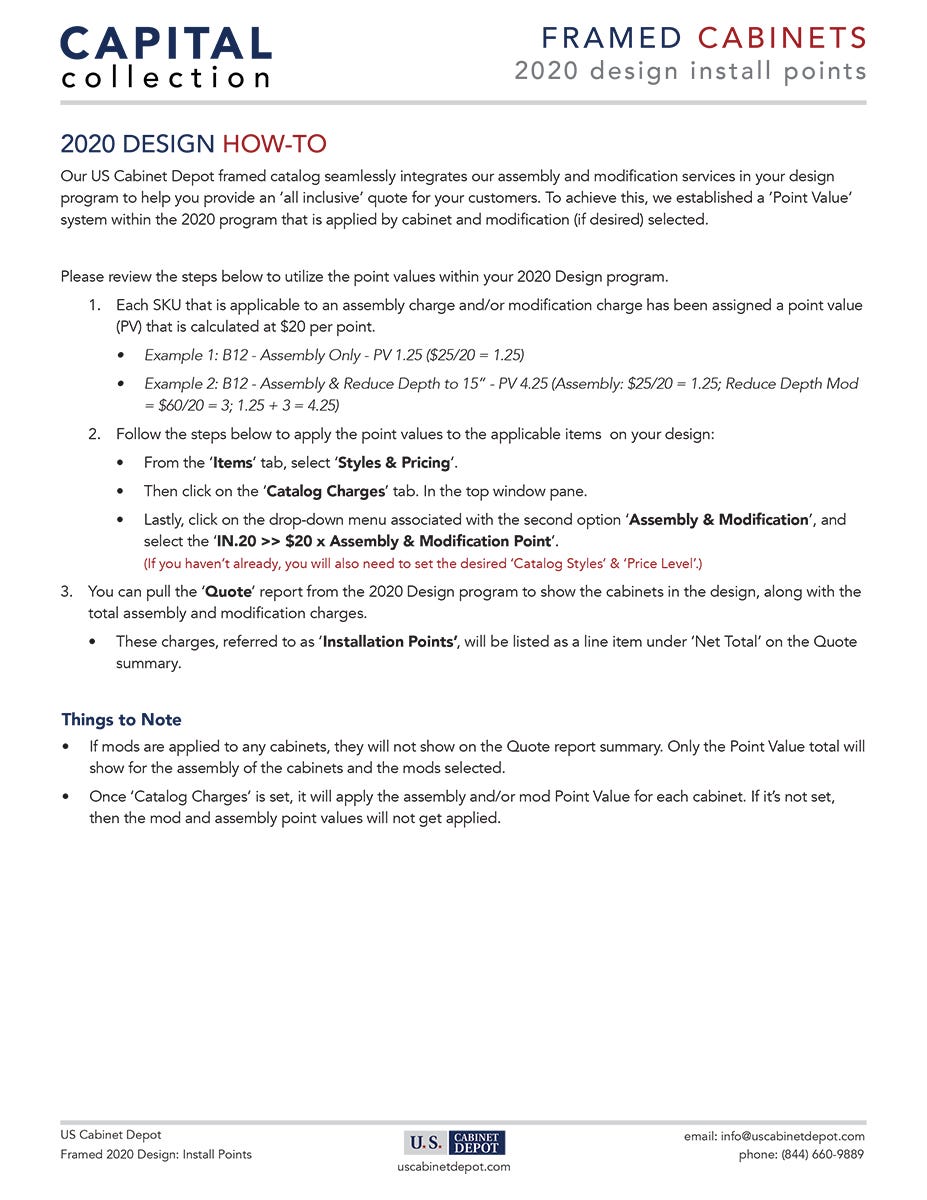 CAPITAL
collection

FRAMED CABINETS
2020 design install points

2020 DESIGN HOW-TO

Our US Cabinet Depot framed catalog seamlessly integrates our assembly and modification services in your design program to help you provide an 'all inclusive' quote for your customers. To achieve this, we established a 'Point Value' system within the 2020 program that is applied by cabinet and modification (if desired) selected.

Please review the steps below to utilize the point values within your 2020 Design program.

1. Each SKU that is applicable to an assembly charge and/or modification charge has been assigned a point value (PV) that is calculated at \$20 per point.
• Example 1: B12 - Assembly Only - PV 1.25 (\$25/20 = 1.25)
• Example 2: B12 - Assembly & Reduce Depth to 15" - PV 4.25 (Assembly: \$25/20 = 1.25; Reduce Depth Mod = \$60/20 = 3; 1.25 + 3 = 4.25)

2. Follow the steps below to apply the point values to the applicable items on your design:
• From the 'Items' tab, select 'Styles & Pricing'.
• Then click on the 'Catalog Charges' tab. In the top window pane.
• Lastly, click on the drop-down menu associated with the second option 'Assembly & Modification', and select the 'IN.20 >> \$20 x Assembly & Modification Point'.
(If you haven't already, you will also need to set the desired 'Catalog Styles' & 'Price Level'.)

3. You can pull the 'Quote' report from the 2020 Design program to show the cabinets in the design, along with the total assembly and modification charges.
• These charges, referred to as 'Installation Points', will be listed as a line item under 'Net Total' on the Quote summary.

Things to Note
• If mods are applied to any cabinets, they will not show on the Quote report summary. Only the Point Value total will show for the assembly of the cabinets and the mods selected.
• Once 'Catalog Charges' is set, it will apply the assembly and/or mod Point Value for each cabinet. If it's not set, then the mod and assembly point values will not get applied.

US Cabinet Depot
Framed 2020 Design: Install Points

U.S. CABINET DEPOT
uscabinetdepot.com

email: info@uscabinetdepot.com
phone: (844) 660-9889